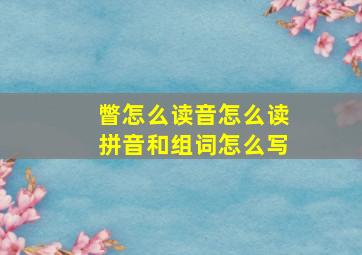 瞥怎么读音怎么读
拼音和组词怎么写